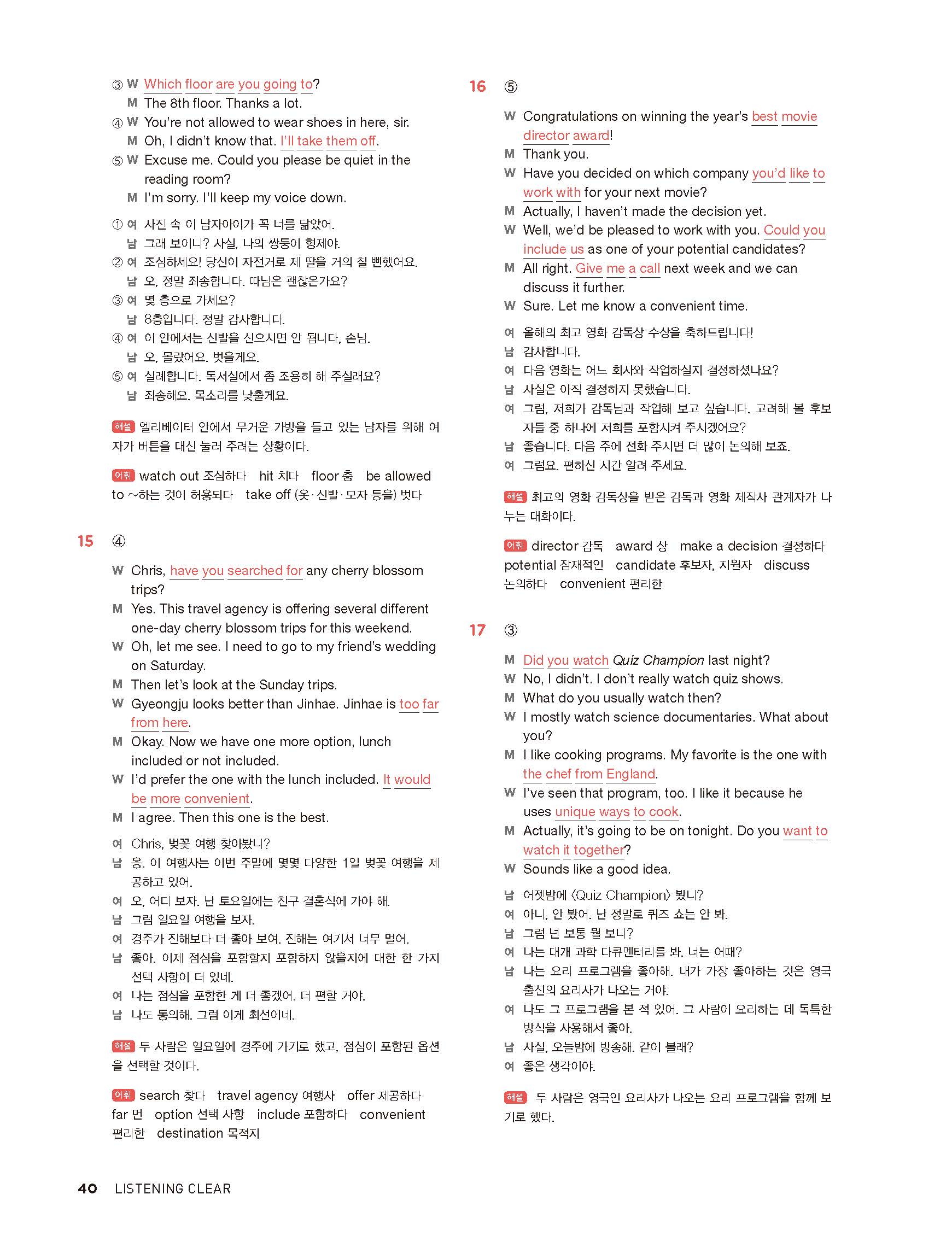 ③ W Which floor are you going to?
M The 8th floor. Thanks a lot.
④ W You're not allowed to wear shoes in here, sir.
M Oh, I didn't know that. I'll take them off.
⑤ W Excuse me. Could you please be quiet in the reading room?
M I'm sorry. I'll keep my voice down.

① 여 사진 속 이 남자아이가 꼭 너를 닮았어.
남 그래 보이니? 사실, 나의 쌍둥이 형제야.
② 여 조심하세요! 당신이 자전거로 제 딸을 거의 칠 뻔했어요.
남 오, 정말 죄송합니다. 따님은 괜찮은가요?
③ 여 몇 층으로 가세요?
남 8층입니다. 정말 감사합니다.
④ 여 이 안에서는 신발을 신으시면 안 됩니다, 손님.
남 오, 몰랐어요. 벗을게요.
⑤ 여 실례합니다. 독서실에서 좀 조용히 해 주실래요?
남 죄송해요. 목소리를 낮출게요.

해설 엘리베이터 안에서 무거운 가방을 들고 있는 남자를 위해 여자가 버튼을 대신 눌러 주려는 상황이다.

어휘 watch out 조심하다 hit 치다 floor 층 be allowed to ~하는 것이 허용되다 take off (옷·신발·모자 등을) 벗다

15 ④

W Chris, have you searched for any cherry blossom trips?
M Yes. This travel agency is offering several different one-day cherry blossom trips for this weekend.
W Oh, let me see. I need to go to my friend's wedding on Saturday.
M Then let's look at the Sunday trips.
W Gyeongju looks better than Jinhae. Jinhae is too far from here.
M Okay. Now we have one more option, lunch included or not included.
W I'd prefer the one with the lunch included. It would be more convenient.
M I agree. Then this one is the best.

여 Chris, 벚꽃 여행 찾아봤니?
남 응. 이 여행사는 이번 주말에 몇몇 다양한 1일 벚꽃 여행을 제공하고 있어.
여 오, 어디 보자. 난 토요일에는 친구 결혼식에 가야 해.
남 그럼 일요일 여행을 보자.
여 경주가 진해보다 더 좋아 보여. 진해는 여기서 너무 멀어.
남 좋아. 이제 점심을 포함할지 포함하지 않을지에 대한 한 가지 선택 사항이 더 있네.
여 나는 점심을 포함한 게 더 좋겠어. 더 편할 거야.
남 나도 동의해. 그럼 이게 최선이네.

해설 두 사람은 일요일에 경주에 가기로 했고, 점심이 포함된 옵션을 선택할 것이다.

어휘 search 찾다 travel agency 여행사 offer 제공하다 far 먼 option 선택 사항 include 포함하다 convenient 편리한 destination 목적지

16 ⑤

W Congratulations on winning the year's best movie director award!
M Thank you.
W Have you decided on which company you'd like to work with for your next movie?
M Actually, I haven't made the decision yet.
W Well, we'd be pleased to work with you. Could you include us as one of your potential candidates?
M All right. Give me a call next week and we can discuss it further.
W Sure. Let me know a convenient time.

여 올해의 최고 영화 감독상 수상을 축하드립니다!
남 감사합니다.
여 다음 영화는 어느 회사와 작업하실지 결정하셨나요?
남 사실은 아직 결정하지 못했습니다.
여 그럼, 저희가 감독님과 작업해 보고 싶습니다. 고려해 볼 후보자들 중 하나에 저희를 포함시켜 주시겠어요?
남 좋습니다. 다음 주에 전화 주시면 더 많이 논의해 보죠.
여 그럼요. 편하신 시간 알려 주세요.

해설 최고의 영화 감독상을 받은 감독과 영화 제작사 관계자가 나누는 대화이다.

어휘 director 감독 award 상 make a decision 결정하다 potential 잠재적인 candidate 후보자, 지원자 discuss 논의하다 convenient 편리한

17 ③

M Did you watch Quiz Champion last night?
W No, I didn't. I don't really watch quiz shows.
M What do you usually watch then?
W I mostly watch science documentaries. What about you?
M I like cooking programs. My favorite is the one with the chef from England.
W I've seen that program, too. I like it because he uses unique ways to cook.
M Actually, it's going to be on tonight. Do you want to watch it together?
W Sounds like a good idea.

남 어젯밤에 〈Quiz Champion〉 봤니?
여 아니, 안 봤어. 난 정말로 퀴즈 쇼는 안 봐.
남 그럼 넌 보통 뭘 보니?
여 나는 대개 과학 다큐멘터리를 봐. 너는 어때?
남 나는 요리 프로그램을 좋아해. 내가 가장 좋아하는 것은 영국 출신의 요리사가 나오는 거야.
여 나도 그 프로그램을 본 적 있어. 그 사람이 요리하는 데 독특한 방식을 사용해서 좋아.
남 사실, 오늘밤에 방송해. 같이 볼래?
여 좋은 생각이야.

해설 두 사람은 영국인 요리사가 나오는 요리 프로그램을 함께 보기로 했다.

40 LISTENING CLEAR